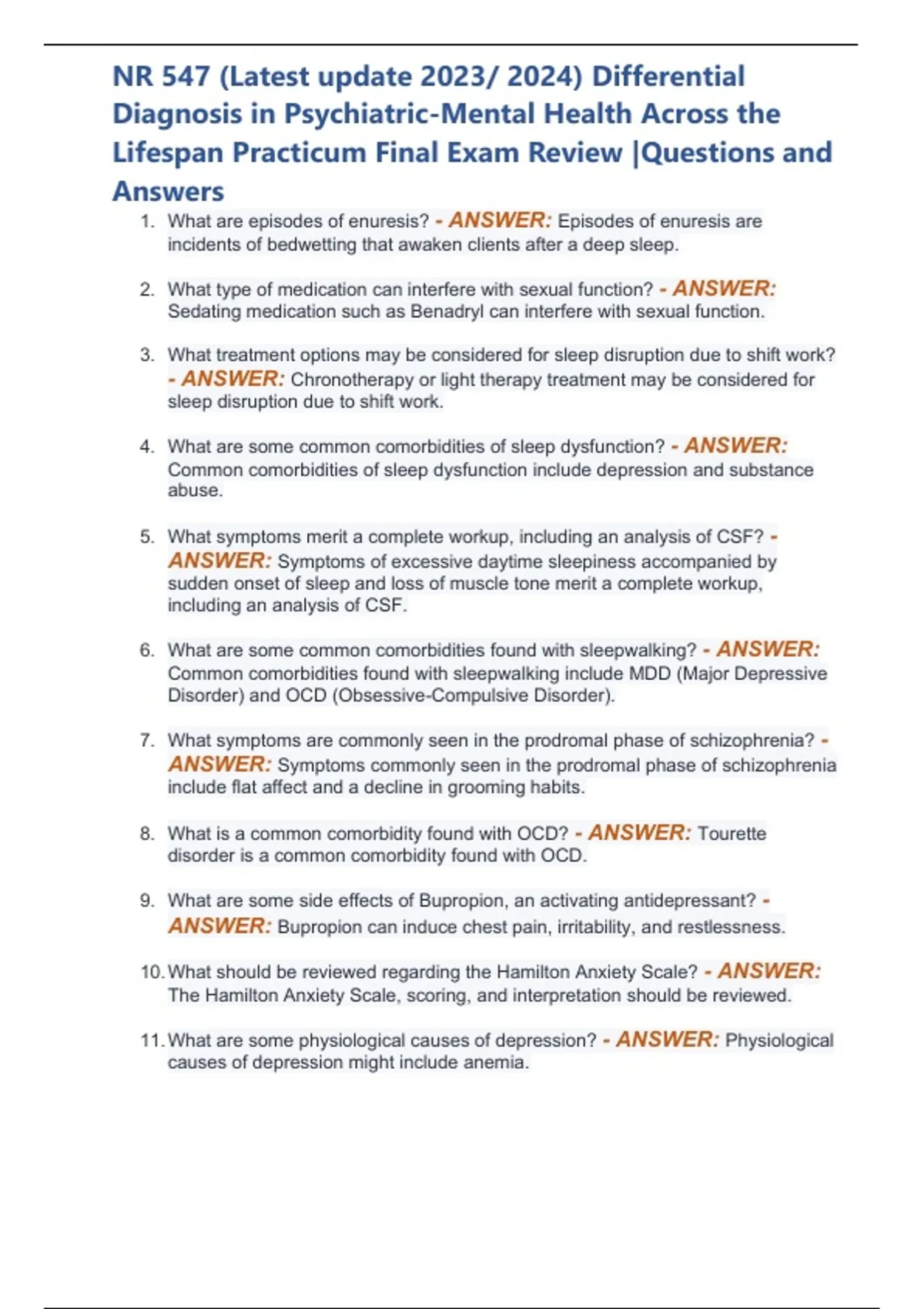 NR 547 (Latest update 2023/ 2024) Differential Diagnosis in Psychiatric-Mental Health Across the Lifespan Practicum Final Exam Review |Questions and Answers

1. What are episodes of enuresis? - ANSWER: Episodes of enuresis are incidents of bedwetting that awaken clients after a deep sleep.

2. What type of medication can interfere with sexual function? - ANSWER: Sedating medication such as Benadryl can interfere with sexual function.

3. What treatment options may be considered for sleep disruption due to shift work? - ANSWER: Chronotherapy or light therapy treatment may be considered for sleep disruption due to shift work.

4. What are some common comorbidities of sleep dysfunction? - ANSWER: Common comorbidities of sleep dysfunction include depression and substance abuse.

5. What symptoms merit a complete workup, including an analysis of CSF? - ANSWER: Symptoms of excessive daytime sleepiness accompanied by sudden onset of sleep and loss of muscle tone merit a complete workup, including an analysis of CSF.

6. What are some common comorbidities found with sleepwalking? - ANSWER: Common comorbidities found with sleepwalking include MDD (Major Depressive Disorder) and OCD (Obsessive-Compulsive Disorder).

7. What symptoms are commonly seen in the prodromal phase of schizophrenia? - ANSWER: Symptoms commonly seen in the prodromal phase of schizophrenia include flat affect and a decline in grooming habits.

8. What is a common comorbidity found with OCD? - ANSWER: Tourette disorder is a common comorbidity found with OCD.

9. What are some side effects of Bupropion, an activating antidepressant? - ANSWER: Bupropion can induce chest pain, irritability, and restlessness.

10. What should be reviewed regarding the Hamilton Anxiety Scale? - ANSWER: The Hamilton Anxiety Scale, scoring, and interpretation should be reviewed.

11. What are some physiological causes of depression? - ANSWER: Physiological causes of depression might include anemia.